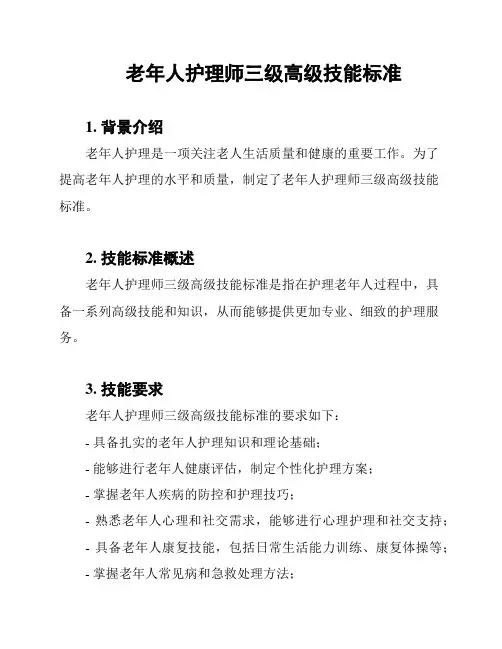 老年人护理师三级高级技能标准

1. 背景介绍

老年人护理是一项关注老人生活质量和健康的重要工作。为了提高老年人护理的水平和质量，制定了老年人护理师三级高级技能标准。

2. 技能标准概述

老年人护理师三级高级技能标准是指在护理老年人过程中，具备一系列高级技能和知识，从而能够提供更加专业、细致的护理服务。

3. 技能要求

老年人护理师三级高级技能标准的要求如下：

- 具备扎实的老年人护理知识和理论基础；

- 能够进行老年人健康评估，制定个性化护理方案；

- 掌握老年人疾病的防控和护理技巧；

- 熟悉老年人心理和社交需求，能够进行心理护理和社交支持；

- 具备老年人康复技能，包括日常生活能力训练、康复体操等；

- 掌握老年人常见病和急救处理方法；